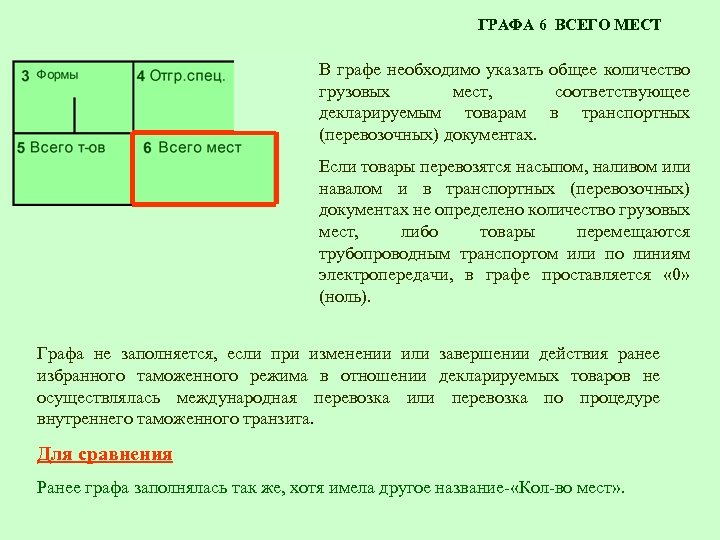 ГРАФА 6 ВСЕГО МЕСТ

3 Формы

4 Отгр.спец.

5 Всего т-ов

6 Всего мест

В графе необходимо указать общее количество грузовых мест, соответствующее декларируемым товарам в транспортных (перевозочных) документах.

Если товары перевозятся насыпом, наливом или навалом и в транспортных (перевозочных) документах не определено количество грузовых мест, либо товары перемещаются трубопроводным транспортом или по линиям электропередачи, в графе проставляется «0» (ноль).

Графа не заполняется, если при изменении или завершении действия ранее избранного таможенного режима в отношении декларируемых товаров не осуществлялась международная перевозка или перевозка по процедуре внутреннего таможенного транзита.

Для сравнения

Ранее графа заполнялась так же, хотя имела другое название-«Кол-во мест».